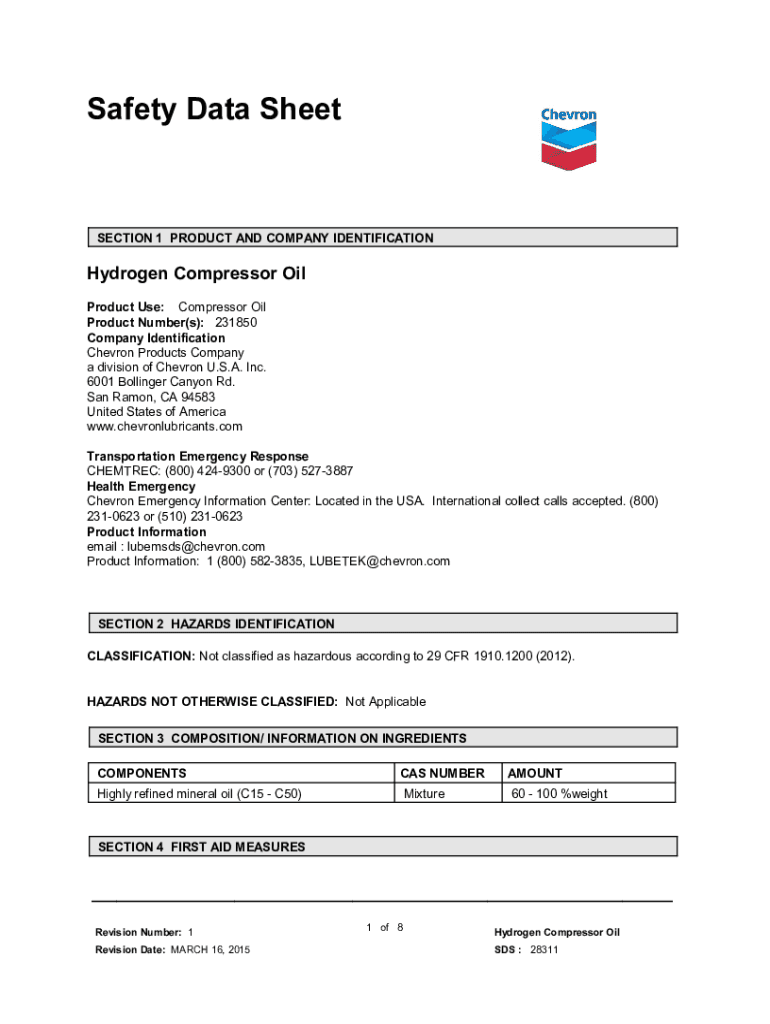 Safety Data Sheet

Chevron

SECTION 1 PRODUCT AND COMPANY IDENTIFICATION

Hydrogen Compressor Oil

Product Use: Compressor Oil
Product Number(s): 231850
Company Identification
Chevron Products Company
a division of Chevron U.S.A. Inc.
6001 Bollinger Canyon Rd.
San Ramon, CA 94583
United States of America
www.chevronlubricants.com

Transportation Emergency Response
CHEMTREC: (800) 424-9300 or (703) 527-3887
Health Emergency
Chevron Emergency Information Center: Located in the USA. International collect calls accepted. (800) 231-0623 or (510) 231-0623
Product Information
email : lubemsds@chevron.com
Product Information: 1 (800) 582-3835, LUBETEK@chevron.com

SECTION 2 HAZARDS IDENTIFICATION

CLASSIFICATION: Not classified as hazardous according to 29 CFR 1910.1200 (2012).

HAZARDS NOT OTHERWISE CLASSIFIED: Not Applicable

SECTION 3 COMPOSITION/ INFORMATION ON INGREDIENTS

| COMPONENTS | CAS NUMBER | AMOUNT |
|---|---|---|
| Highly refined mineral oil (C15 - C50) | Mixture | 60 - 100 %weight |

SECTION 4 FIRST AID MEASURES

Revision Number: 1
Revision Date: MARCH 16, 2015

1 of 8

Hydrogen Compressor Oil
SDS : 28311